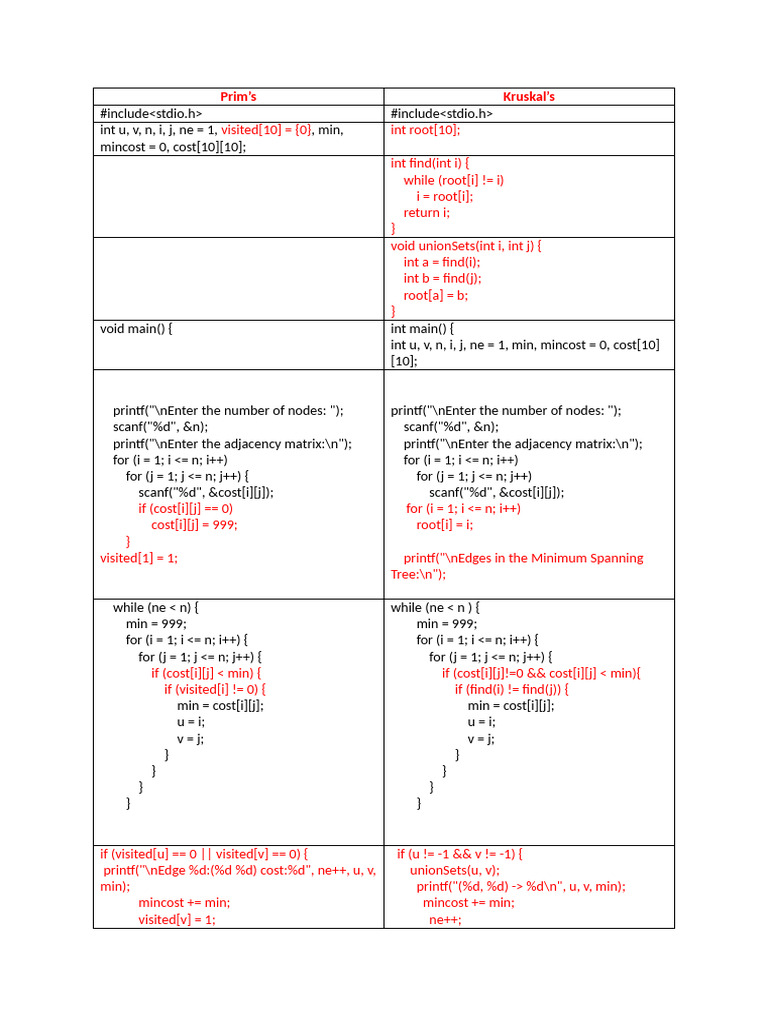 | Prim's | Kruskal's |
|---|---|
| #include<stdio.h> | #include<stdio.h> |
| int u, v, n, i, j, ne = 1, visited[10] = {0}, min, mincost = 0, cost[10][10]; | int root[10]; |
|  | int find(int i) { while (root[i] != i) i = root[i]; return i; } |
|  | void unionSets(int i, int j) { int a = find(i); int b = find(j); root[a] = b; } |
| void main() { | int main() { int u, v, n, i, j, ne = 1, min, mincost = 0, cost[10][10]; |
| printf("\nEnter the number of nodes: "); scanf("%d", &n); printf("\nEnter the adjacency matrix:\n"); for (i = 1; i <= n; i++) for (j = 1; j <= n; j++) { scanf("%d", &cost[i][j]); if (cost[i][j] == 0) cost[i][j] = 999; } visited[1] = 1; | printf("\nEnter the number of nodes: "); scanf("%d", &n); printf("\nEnter the adjacency matrix:\n"); for (i = 1; i <= n; i++) for (j = 1; j <= n; j++) scanf("%d", &cost[i][j]); for (i = 1; i <= n; i++) root[i] = i; printf("\nEdges in the Minimum Spanning Tree:\n"); |
| while (ne < n) { min = 999; for (i = 1; i <= n; i++) { for (j = 1; j <= n; j++) { if (cost[i][j] < min) { if (visited[i] != 0) { min = cost[i][j]; u = i; v = j; } } } } | while (ne < n ) { min = 999; for (i = 1; i <= n; i++) { for (j = 1; j <= n; j++) { if (cost[i][j]!=0 && cost[i][j] < min){ if (find(i) != find(j)) { min = cost[i][j]; u = i; v = j; } } } } |
| if (visited[u] == 0 \|\| visited[v] == 0) { printf("\nEdge %d:(%d %d) cost:%d", ne++, u, v, min); mincost += min; visited[v] = 1; | if (u != -1 && v != -1) { unionSets(u, v); printf("(%d, %d) -> %d\n", u, v, min); mincost += min; ne++; |